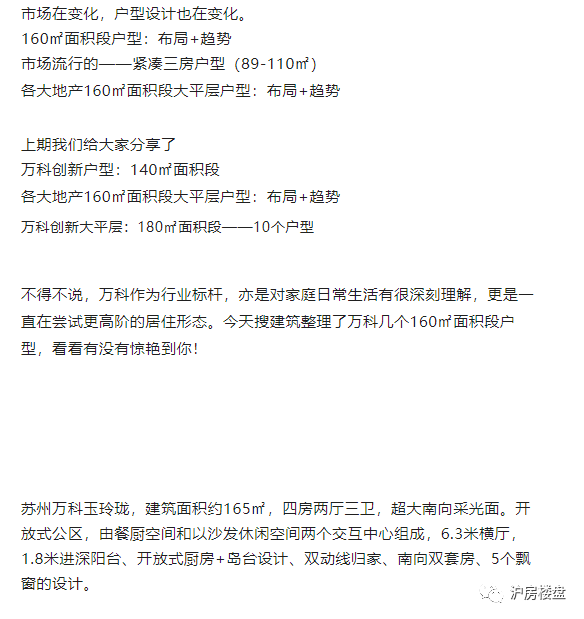 市场在变化，户型设计也在变化。
160㎡面积段户型：布局+趋势
市场流行的——紧凑三房户型（89-110㎡）
各大地产160㎡面积段大平层户型：布局+趋势

上期我们给大家分享了
万科创新户型：140㎡面积段
各大地产160㎡面积段大平层户型：布局+趋势
万科创新大平层：180㎡面积段——10个户型

不得不说，万科作为行业标杆，亦是对家庭日常生活有很深刻理解，更是一直在尝试更高阶的居住形态。今天搜建筑整理了万科几个160㎡面积段户型，看看有没有惊艳到你！

苏州万科玉玲珑，建筑面积约165㎡，四房两厅三卫，超大南向采光面。开放式公区，由餐厨空间和以沙发休闲空间两个交互中心组成，6.3米横厅，1.8米进深阳台、开放式厨房+岛台设计、双动线归家、南向双套房、5个飘窗的设计。

沪房楼盘